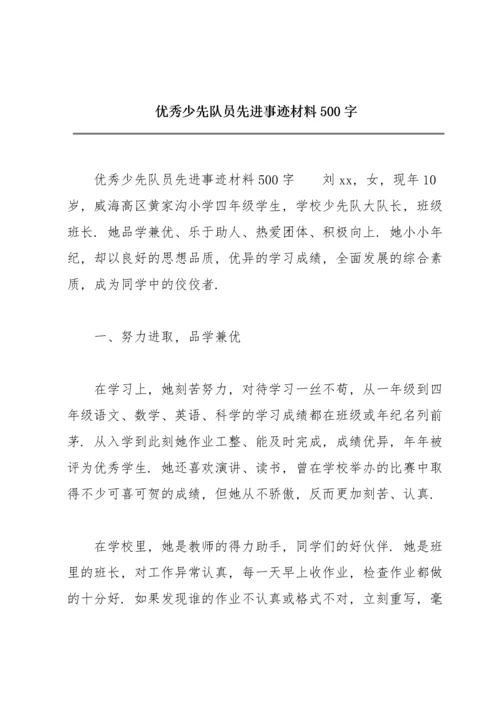 优秀少先队员先进事迹材料500字

优秀少先队员先进事迹材料500字　　刘xx，女，现年10岁，威海高区黄家沟小学四年级学生，学校少先队大队长，班级班长．她品学兼优、乐于助人、热爱团体、积极向上．她小小年纪，却以良好的思想品质，优异的学习成绩，全面发展的综合素质，成为同学中的佼佼者．

一、努力进取，品学兼优

在学习上，她刻苦努力，对待学习一丝不苟，从一年级到四年级语文、数学、英语、科学的学习成绩都在班级或年纪名列前茅．从入学到此刻她作业工整、能及时完成，成绩优异，年年被评为优秀学生．她还喜欢演讲、读书，曾在学校举办的比赛中取得不少可喜可贺的成绩，但她从不骄傲，反而更加刻苦、认真．

在学校里，她是教师的得力助手，同学们的好伙伴．她是班里的班长，对工作异常认真，每一天早上收作业，检查作业都做的十分好．如果发现谁的作业不认真或格式不对，立刻重写，毫